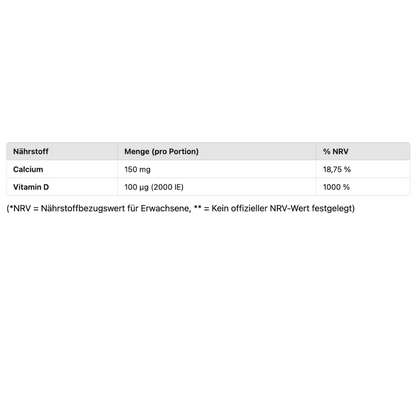 | Nährstoff | Menge (pro Portion) | % NRV |
|---|---|---|
| Calcium | 150 mg | 18,75 % |
| Vitamin D | 100 µg (2000 IE) | 1000 % |

(*NRV = Nährstoffbezugswert für Erwachsene, ** = Kein offizieller NRV-Wert festgelegt)